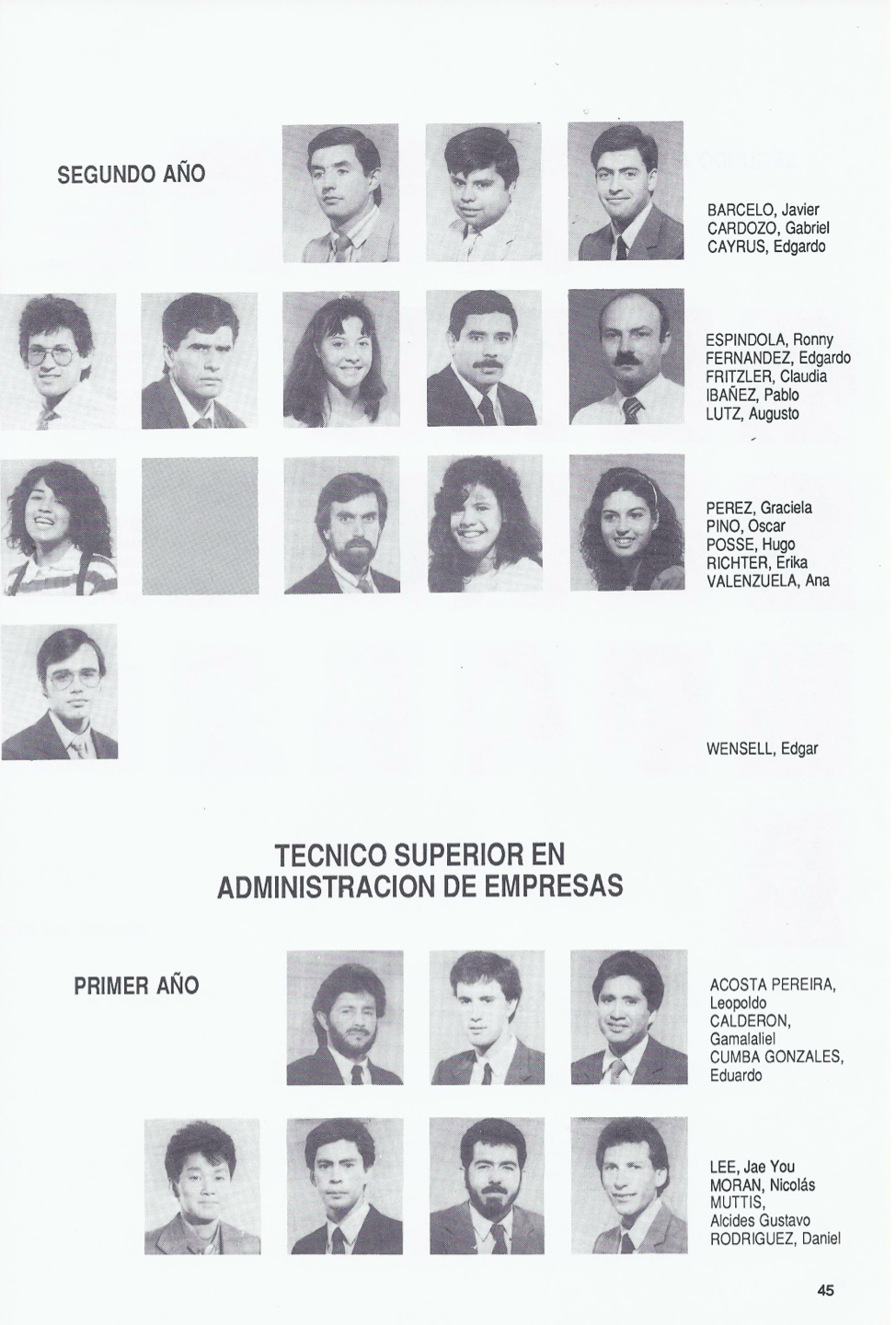 SEGUNDO AÑO

BARCELO, Javier
CARDOZO, Gabriel
CAYRUS, Edgardo

ESPINDOLA, Ronny
FERNANDEZ, Edgardo
FRITZLER, Claudia
IBAÑEZ, Pablo
LUTZ, Augusto

PEREZ, Graciela
PINO, Oscar
POSSE, Hugo
RICHTER, Erika
VALENZUELA, Ana

WENSELL, Edgar

TECNICO SUPERIOR EN ADMINISTRACION DE EMPRESAS

PRIMER AÑO

ACOSTA PEREIRA, Leopoldo
CALDERON, Gamalaliel
CUMBA GONZALES, Eduardo

LEE, Jae You
MORAN, Nicolás
MUTTIS, Alcides Gustavo
RODRIGUEZ, Daniel

45